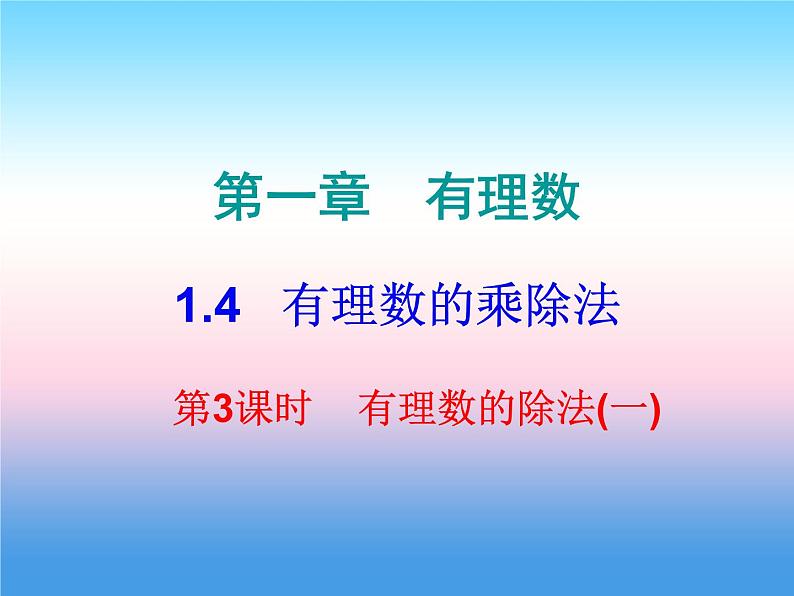 第一章　有理数

1.4　有理数的乘除法

第3课时　有理数的除法(一)